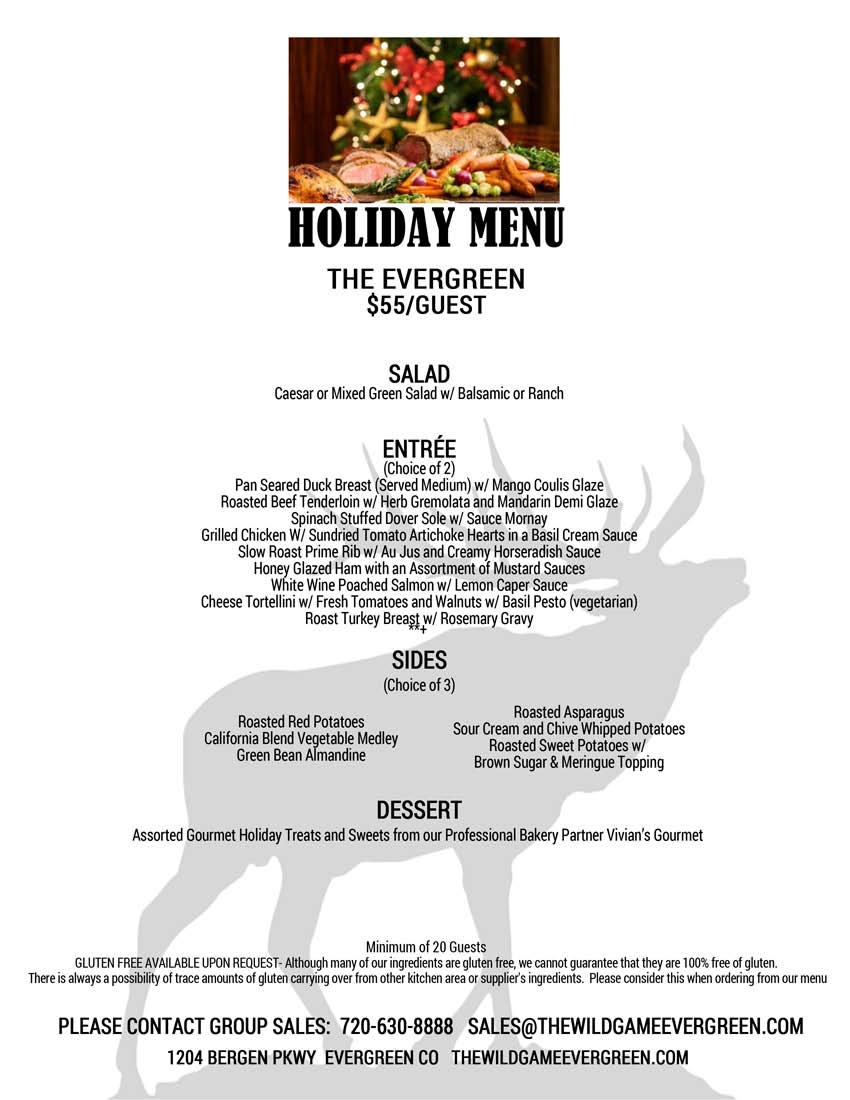 HOLIDAY MENU

THE EVERGREEN
$55/GUEST

SALAD
Caesar or Mixed Green Salad w/ Balsamic or Ranch

ENTRÉE
(Choice of 2)
Pan Seared Duck Breast (Served Medium) w/ Mango Coulis Glaze
Roasted Beef Tenderloin w/ Herb Gremolata and Mandarin Demi Glaze
Spinach Stuffed Dover Sole w/ Sauce Mornay
Grilled Chicken W/ Sundried Tomato Artichoke Hearts in a Basil Cream Sauce
Slow Roast Prime Rib w/ Au Jus and Creamy Horseradish Sauce
Honey Glazed Ham with an Assortment of Mustard Sauces
White Wine Poached Salmon w/ Lemon Caper Sauce
Cheese Tortellini w/ Fresh Tomatoes and Walnuts w/ Basil Pesto (vegetarian)
Roast Turkey Breast w/ Rosemary Gravy
**+

SIDES
(Choice of 3)

Roasted Red Potatoes
California Blend Vegetable Medley
Green Bean Almandine

Roasted Asparagus
Sour Cream and Chive Whipped Potatoes
Roasted Sweet Potatoes w/
Brown Sugar & Meringue Topping

DESSERT
Assorted Gourmet Holiday Treats and Sweets from our Professional Bakery Partner Vivian's Gourmet

Minimum of 20 Guests
GLUTEN FREE AVAILABLE UPON REQUEST- Although many of our ingredients are gluten free, we cannot guarantee that they are 100% free of gluten.
There is always a possibility of trace amounts of gluten carrying over from other kitchen area or supplier's ingredients. Please consider this when ordering from our menu

PLEASE CONTACT GROUP SALES: 720-630-8888 SALES@THEWILDGAMEEVERGREEN.COM
1204 BERGEN PKWY EVERGREEN CO THEWILDGAMEEVERGREEN.COM